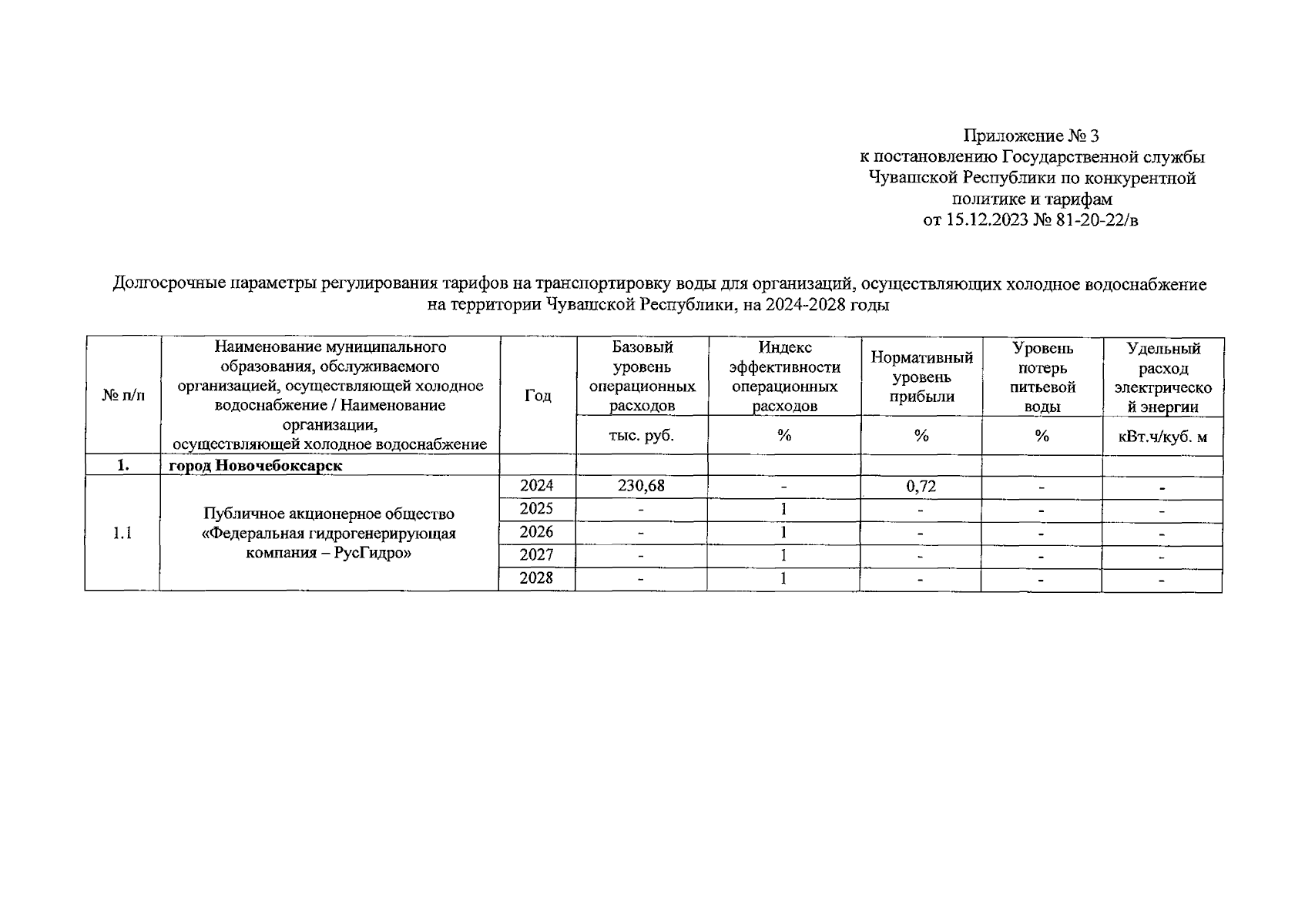 Приложение № 3
к постановлению Государственной службы Чувашской Республики по конкурентной политике и тарифам
от 15.12.2023 № 81-20-22/в

Долгосрочные параметры регулирования тарифов на транспортировку воды для организаций, осуществляющих холодное водоснабжение на территории Чувашской Республики, на 2024-2028 годы

| № п/п | Наименование муниципального образования, обслуживаемого организацией, осуществляющей холодное водоснабжение / Наименование организации, осуществляющей холодное водоснабжение | Год | Базовый уровень операционных расходов | Индекс эффективности операционных расходов | Нормативный уровень прибыли | Уровень потерь питьевой воды | Удельный расход электрической энергии |
|---|---|---|---|---|---|---|---|
| | | | тыс. руб. | % | % | % | кВт.ч/куб. м |
| 1. | город Новочебоксарск | | | | | | |
| 1.1 | Публичное акционерное общество «Федеральная гидрогенерирующая компания – РусГидро» | 2024 | 230,68 | - | 0,72 | - | - |
| | | 2025 | - | 1 | - | - | - |
| | | 2026 | - | 1 | - | - | - |
| | | 2027 | - | 1 | - | - | - |
| | | 2028 | - | 1 | - | - | - |